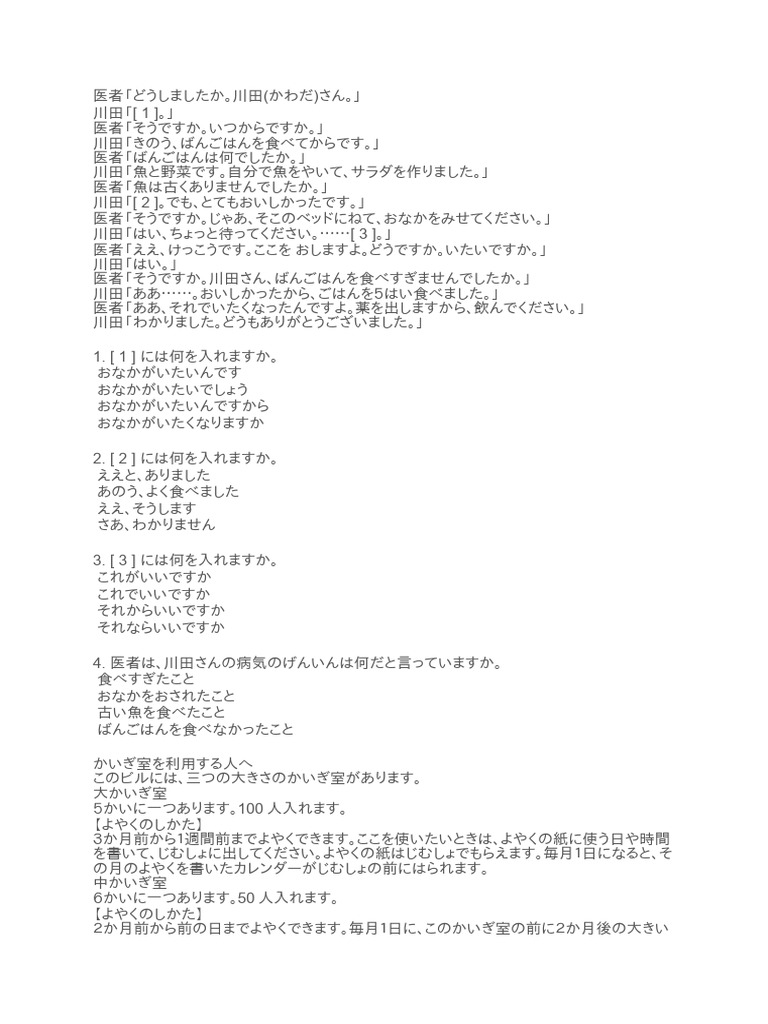 医者「どうしましたか。川田(かわだ)さん。」
川田「[ 1 ]。」
医者「そうですか。いつからですか。」
川田「きのう、ばんごはんを食べてからです。」
医者「ばんごはんは何でしたか。」
川田「魚と野菜です。自分で魚をやいて、サラダを作りました。」
医者「魚は古くありませんでしたか。」
川田「[ 2 ]。でも、とてもおいしかったです。」
医者「そうですか。じゃあ、そこのベッドにねて、おなかをみせてください。」
川田「はい、ちょっと待ってください。……[ 3 ]。」
医者「ええ、けっこうです。ここを おしますよ。どうですか。いたいですか。」
川田「はい。」
医者「そうですか。川田さん、ばんごはんを食べすぎませんでしたか。」
川田「ああ……。おいしかったから、ごはんを5はい食べました。」
医者「ああ、それでいたくなったんですよ。薬を出しますから、飲んでください。」
川田「わかりました。どうもありがとうございました。」

1. [ 1 ] には何を入れますか。
おなかがいたいんです
おなかがいたいでしょう
おなかがいたいんですから
おなかがいたくなりますか

2. [ 2 ] には何を入れますか。
ええと、ありました
あのう、よく食べました
ええ、そうします
さあ、わかりません

3. [ 3 ] には何を入れますか。
これがいいですか
これでいいですか
それからいいですか
それならいいですか

4. 医者は、川田さんの病気のげんいんは何だと言っていますか。
食べすぎたこと
おなかをおされたこと
古い魚を食べたこと
ばんごはんを食べなかったこと

かいぎ室を利用する人へ
このビルには、三つの大きさのかいぎ室があります。
大かいぎ室
5かいに一つあります。100 人入れます。
【よやくのしかた】
3か月前から1週間前までよやくできます。ここを使いたいときは、よやくの紙に使う日や時間を書いて、じむしょに出してください。よやくの紙はじむしょでもらえます。毎月1日になると、その月のよやくを書いたカレンダーがじむしょの前にはられます。
中かいぎ室
6かいに一つあります。50 人入れます。
【よやくのしかた】
2か月前から前の日までよやくできます。毎月1日に、このかいぎ室の前に2か月後の大きい